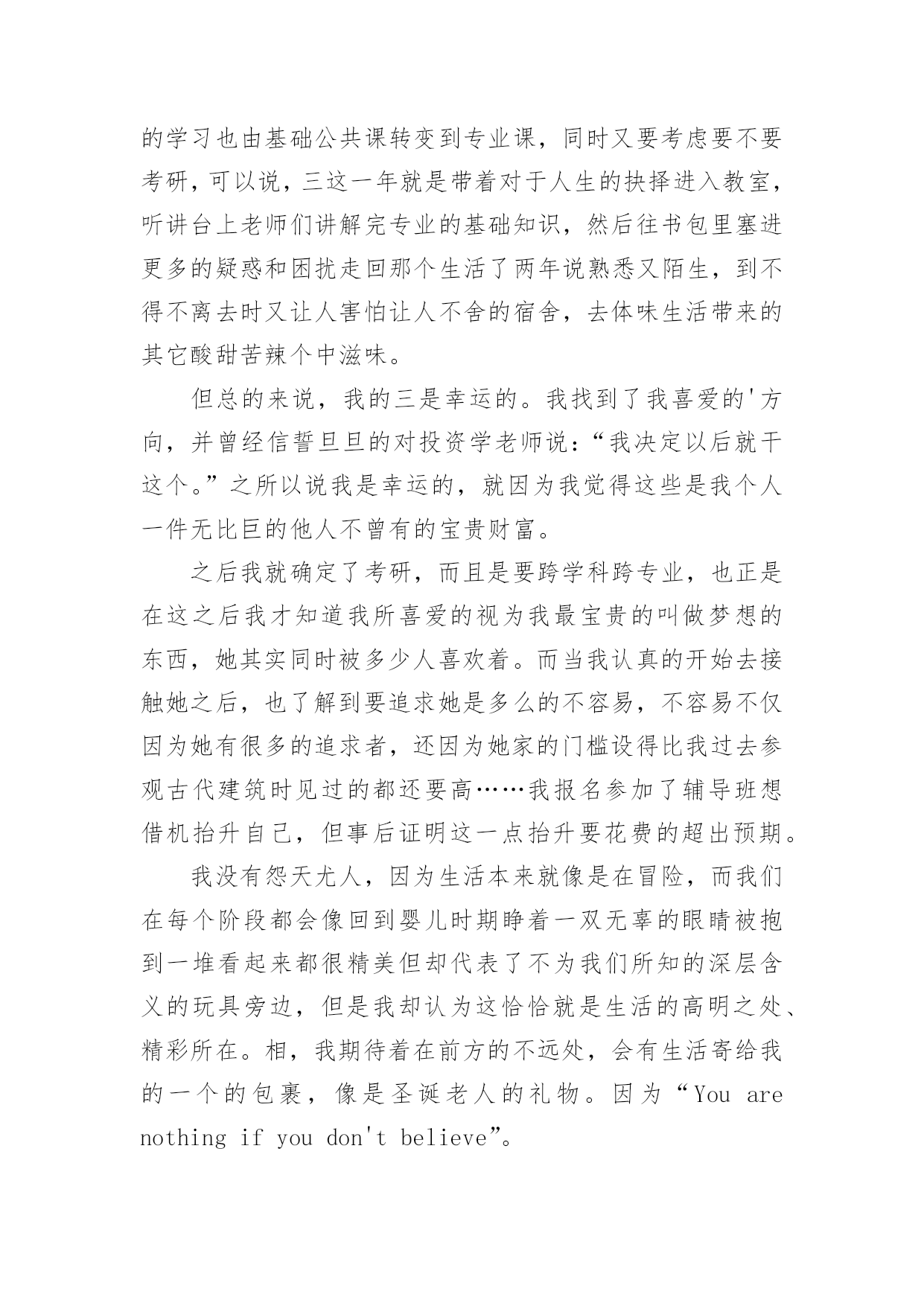 的学习也由基础公共课转变到专业课，同时又要考虑要不要考研，可以说，三这一年就是带着对于人生的抉择进入教室，听讲台上老师们讲解完专业的基础知识，然后往书包里塞进更多的疑惑和困扰走回那个生活了两年说熟悉又陌生，到不得不离去时又让人害怕让人不舍的宿舍，去体味生活带来的其它酸甜苦辣个中滋味。

但总的来说，我的三是幸运的。我找到了我喜爱的'方向，并曾经信誓旦旦的对投资学老师说：“我决定以后就干这个。”之所以说我是幸运的，就因为我觉得这些是我个人一件无比巨的他人不曾有的宝贵财富。

之后我就确定了考研，而且是要跨学科跨专业，也正是在这之后我才知道我所喜爱的视为我最宝贵的叫做梦想的东西，她其实同时被多少人喜欢着。而当我认真的开始去接触她之后，也了解到要追求她是多么的不容易，不容易不仅因为她有很多的追求者，还因为她家的门槛设得比我过去参观古代建筑时见过的都还要高……我报名参加了辅导班想借机抬升自己，但事后证明这一点抬升要花费的超出预期。

我没有怨天尤人，因为生活本来就像是在冒险，而我们在每个阶段都会像回到婴儿时期睁着一双无辜的眼睛被抱到一堆看起来都很精美但却代表了不为我们所知的深层含义的玩具旁边，但是我却认为这恰恰就是生活的高明之处、精彩所在。相，我期待着在前方的不远处，会有生活寄给我的一个的包裹，像是圣诞老人的礼物。因为“You are nothing if you don't believe”。